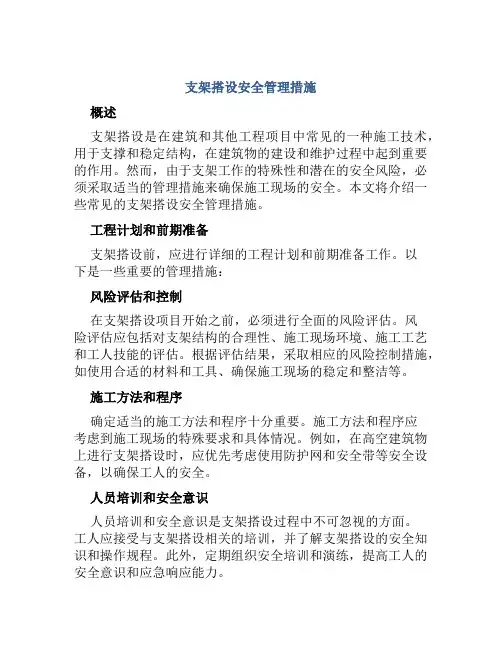 支架搭设安全管理措施

概述

支架搭设是在建筑和其他工程项目中常见的一种施工技术，用于支撑和稳定结构，在建筑物的建设和维护过程中起到重要的作用。然而，由于支架工作的特殊性和潜在的安全风险，必须采取适当的管理措施来确保施工现场的安全。本文将介绍一些常见的支架搭设安全管理措施。

工程计划和前期准备

支架搭设前，应进行详细的工程计划和前期准备工作。以下是一些重要的管理措施：

风险评估和控制

在支架搭设项目开始之前，必须进行全面的风险评估。风险评估应包括对支架结构的合理性、施工现场环境、施工工艺和工人技能的评估。根据评估结果，采取相应的风险控制措施，如使用合适的材料和工具、确保施工现场的稳定和整洁等。

施工方法和程序

确定适当的施工方法和程序十分重要。施工方法和程序应考虑到施工现场的特殊要求和具体情况。例如，在高空建筑物上进行支架搭设时，应优先考虑使用防护网和安全带等安全设备，以确保工人的安全。

人员培训和安全意识

人员培训和安全意识是支架搭设过程中不可忽视的方面。工人应接受与支架搭设相关的培训，并了解支架搭设的安全知识和操作规程。此外，定期组织安全培训和演练，提高工人的安全意识和应急响应能力。